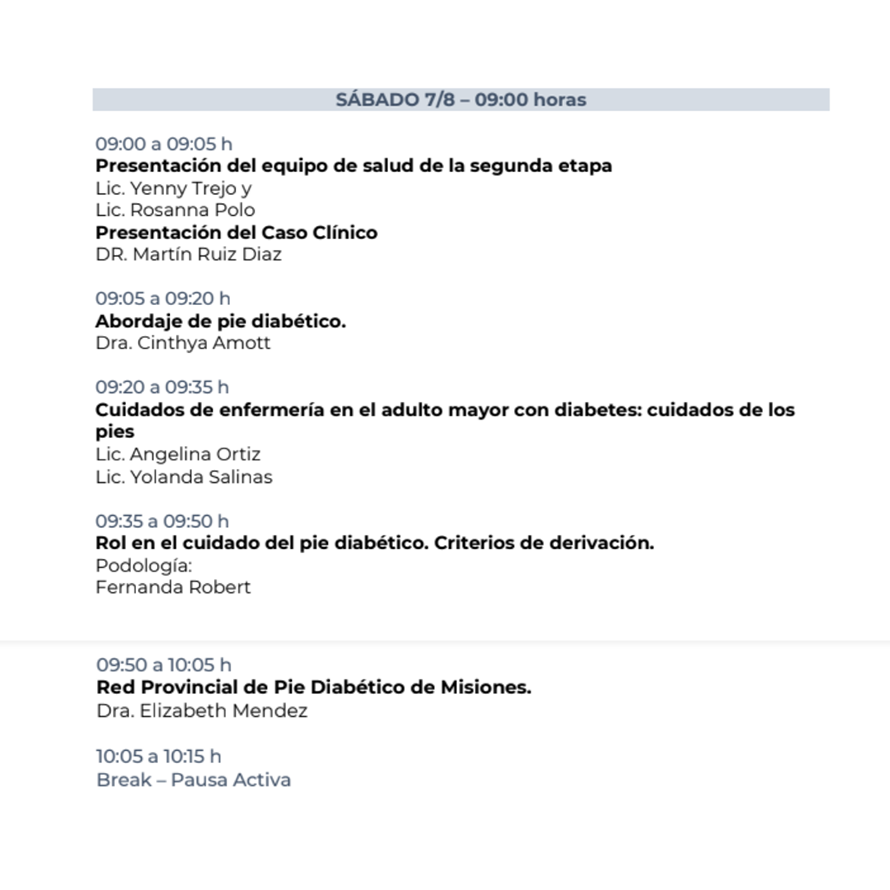 SÁBADO 7/8 – 09:00 horas

09:00 a 09:05 h
Presentación del equipo de salud de la segunda etapa
Lic. Yenny Trejo y
Lic. Rosanna Polo
Presentación del Caso Clínico
DR. Martín Ruiz Diaz

09:05 a 09:20 h
Abordaje de pie diabético.
Dra. Cinthya Amott

09:20 a 09:35 h
Cuidados de enfermería en el adulto mayor con diabetes: cuidados de los pies
Lic. Angelina Ortiz
Lic. Yolanda Salinas

09:35 a 09:50 h
Rol en el cuidado del pie diabético. Criterios de derivación.
Podología:
Fernanda Robert

09:50 a 10:05 h
Red Provincial de Pie Diabético de Misiones.
Dra. Elizabeth Mendez

10:05 a 10:15 h
Break – Pausa Activa